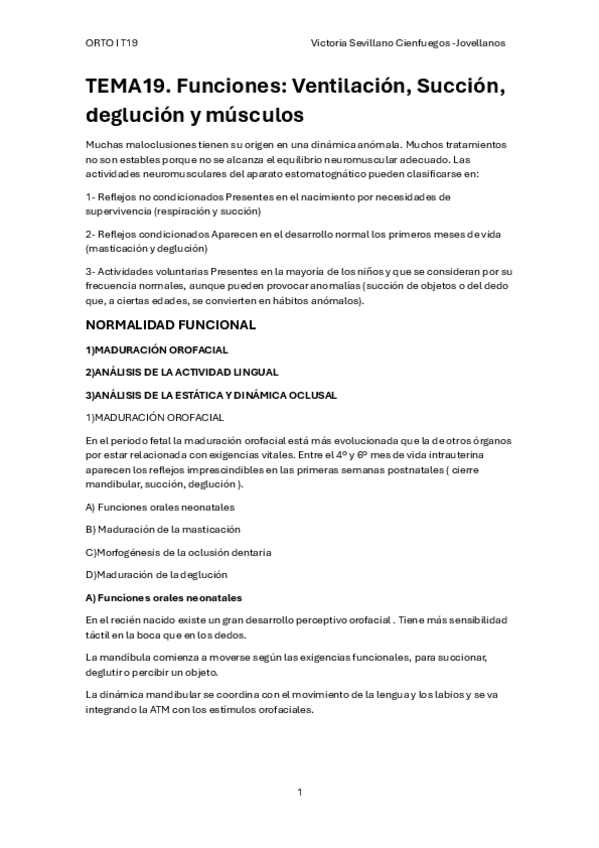 ORTO I T19 Victoria Sevillano Cienfuegos -Jovellanos

TEMA19. Funciones: Ventilación, Succión, deglución y músculos

Muchas maloclusiones tienen su origen en una dinámica anómala. Muchos tratamientos no son estables porque no se alcanza el equilibrio neuromuscular adecuado. Las actividades neuromusculares del aparato estomatognático pueden clasificarse en:

1- Reflejos no condicionados Presentes en el nacimiento por necesidades de supervivencia (respiración y succión)

2- Reflejos condicionados Aparecen en el desarrollo normal los primeros meses de vida (masticación y deglución)

3- Actividades voluntarias Presentes en la mayoría de los niños y que se consideran por su frecuencia normales, aunque pueden provocar anomalías (succión de objetos o del dedo que, a ciertas edades, se convierten en hábitos anómalos).

NORMALIDAD FUNCIONAL

1)MADURACIÓN OROFACIAL

2)ANÁLISIS DE LA ACTIVIDAD LINGUAL

3)ANÁLISIS DE LA ESTÁTICA Y DINÁMICA OCLUSAL

1)MADURACIÓN OROFACIAL

En el periodo fetal la maduración orofacial está más evolucionada que la de otros órganos por estar relacionada con exigencias vitales. Entre el 4º y 6º mes de vida intrauterina aparecen los reflejos imprescindibles en las primeras semanas postnatales ( cierre mandibular, succión, deglución ).

A) Funciones orales neonatales

B) Maduración de la masticación

C)Morfogénesis de la oclusión dentaria

D)Maduración de la deglución

A) Funciones orales neonatales

En el recién nacido existe un gran desarrollo perceptivo orofacial . Tiene más sensibilidad táctil en la boca que en los dedos.

La mandíbula comienza a moverse según las exigencias funcionales, para succionar, deglutir o percibir un objeto.

La dinámica mandibular se coordina con el movimiento de la lengua y los labios y se va integrando la ATM con los estímulos orofaciales.

1